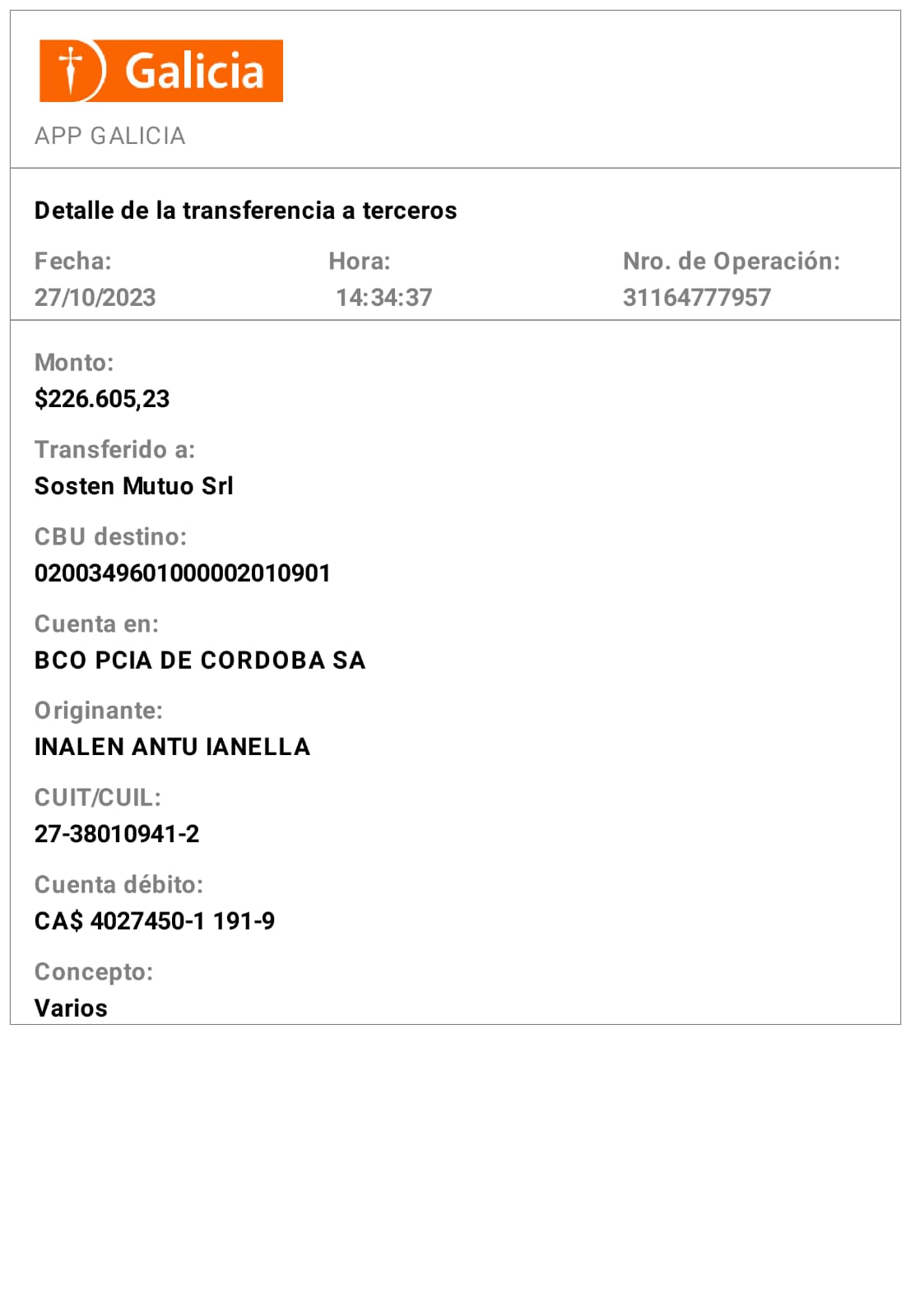 Galicia

APP GALICIA

Detalle de la transferencia a terceros

Fecha:
27/10/2023

Hora:
14:34:37

Nro. de Operación:
31164777957

Monto:
$226.605,23

Transferido a:
Sosten Mutuo Srl

CBU destino:
0200349601000002010901

Cuenta en:
BCO PCIA DE CORDOBA SA

Originante:
INALEN ANTU IANELLA

CUIT/CUIL:
27-38010941-2

Cuenta débito:
CA$ 4027450-1 191-9

Concepto:
Varios